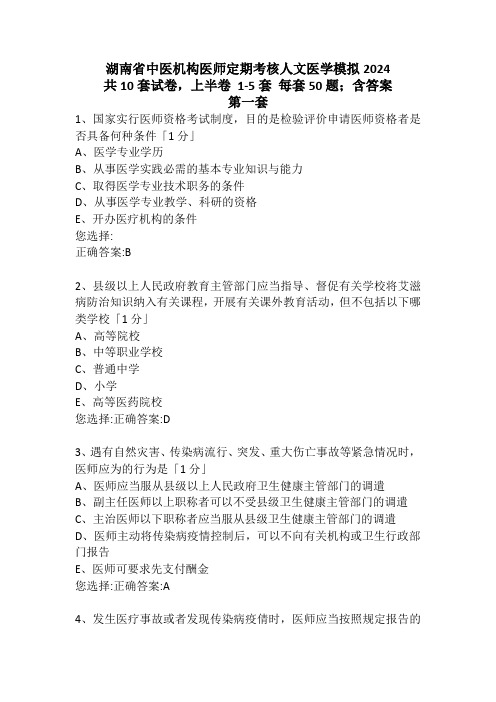 湖南省中医机构医师定期考核人文医学模拟 2024
共 10 套试卷，上半卷 1-5 套 每套 50 题；含答案
第一套

1、国家实行医师资格考试制度，目的是检验评价申请医师资格者是否具备何种条件「1 分」
A、医学专业学历
B、从事医学实践必需的基本专业知识与能力
C、取得医学专业技术职务的条件
D、从事医学专业教学、科研的资格
E、开办医疗机构的条件
您选择:
正确答案:B

2、县级以上人民政府教育主管部门应当指导、督促有关学校将艾滋病防治知识纳入有关课程，开展有关课外教育活动，但不包括以下哪类学校「1 分」
A、高等院校
B、中等职业学校
C、普通中学
D、小学
E、高等医药院校
您选择:正确答案:D

3、遇有自然灾害、传染病流行、突发、重大伤亡事故等紧急情况时，医师应为的行为是「1 分」
A、医师应当服从县级以上人民政府卫生健康主管部门的调遣
B、副主任医师以上职称者可以不受县级卫生健康主管部门的调遣
C、主治医师以下职称者应当服从县级卫生健康主管部门的调遣
D、医师主动将传染病疫情控制后，可以不向有关机构或卫生行政部门报告
E、医师可要求先支付酬金
您选择:正确答案:A

4、发生医疗事故或者发现传染病疫情时，医师应当按照规定报告的